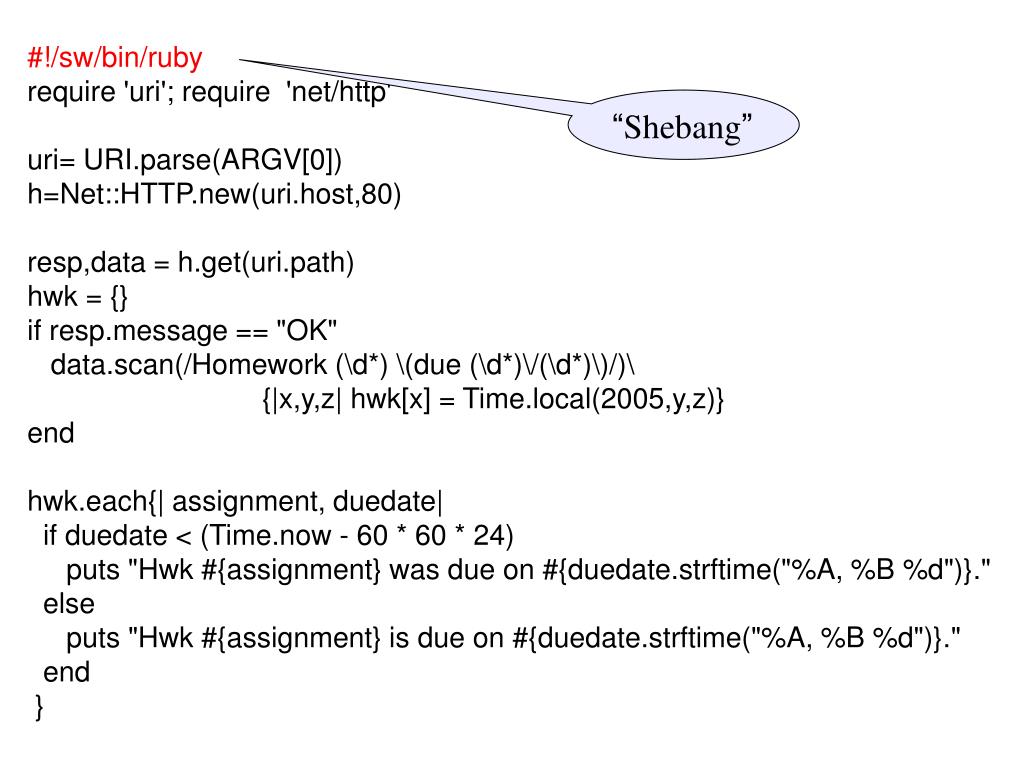 #!/sw/bin/ruby
require 'uri'; require 'net/http'

“Shebang”

uri= URI.parse(ARGV[0])
h=Net::HTTP.new(uri.host,80)

resp,data = h.get(uri.path)
hwk = {}
if resp.message == "OK"
data.scan(/Homework (\d*) \(due (\d*)\/(\d*)\)/)\
{|x,y,z| hwk[x] = Time.local(2005,y,z)}
end

hwk.each{| assignment, duedate|
if duedate < (Time.now - 60 * 60 * 24)
puts "Hwk #{assignment} was due on #{duedate.strftime("%A, %B %d")}."
else
puts "Hwk #{assignment} is due on #{duedate.strftime("%A, %B %d")}."
end
}